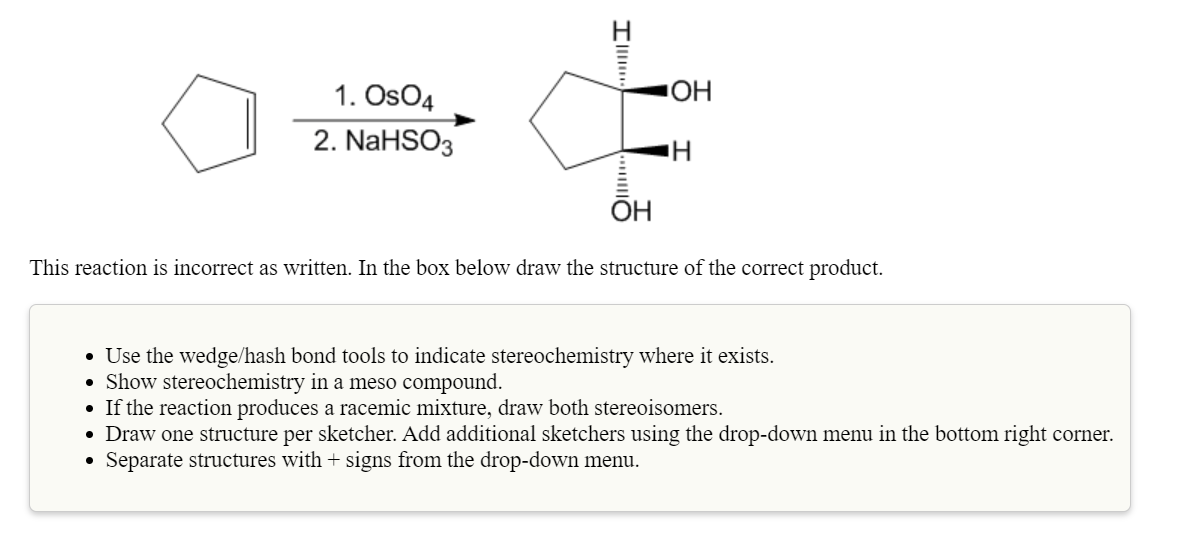 1. $OsO_4$
2. $NaHSO_3$

H
OH
H
OH

This reaction is incorrect as written. In the box below draw the structure of the correct product.

- Use the wedge/hash bond tools to indicate stereochemistry where it exists.
- Show stereochemistry in a meso compound.
- If the reaction produces a racemic mixture, draw both stereoisomers.
- Draw one structure per sketcher. Add additional sketchers using the drop-down menu in the bottom right corner.
- Separate structures with + signs from the drop-down menu.